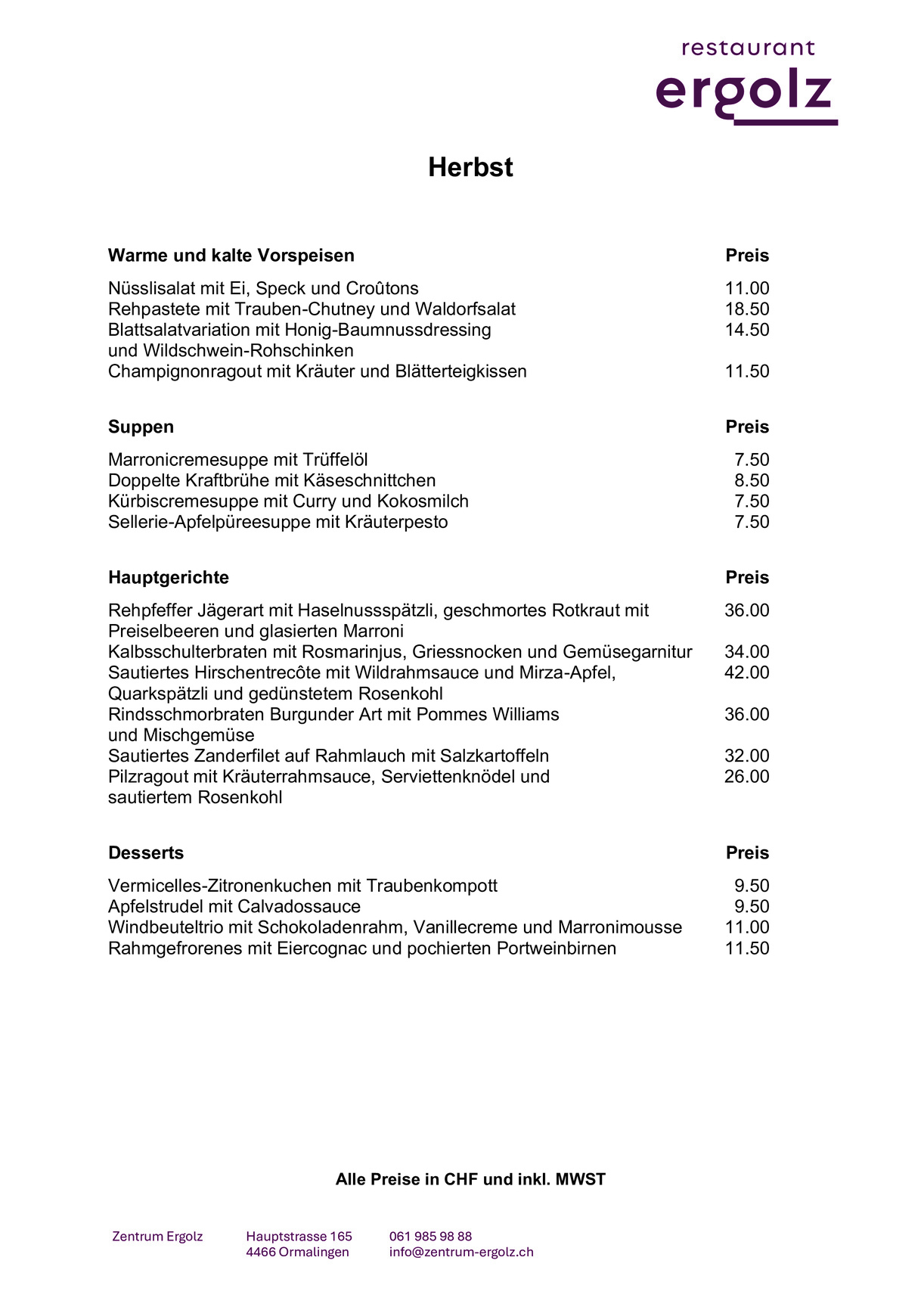 restaurant
ergolz

Herbst

| Warme und kalte Vorspeisen | Preis |
|---|---|
| Nüsslisalat mit Ei, Speck und Croûtons | 11.00 |
| Rehpastete mit Trauben-Chutney und Waldorfsalat | 18.50 |
| Blattsalatvariation mit Honig-Baumnussdressing und Wildschwein-Rohschinken | 14.50 |
| Champignonragout mit Kräuter und Blätterteigkissen | 11.50 |

| Suppen | Preis |
|---|---|
| Marronicremesuppe mit Trüffelöl | 7.50 |
| Doppelte Kraftbrühe mit Käseschnittchen | 8.50 |
| Kürbiscremesuppe mit Curry und Kokosmilch | 7.50 |
| Sellerie-Apfelpüreesuppe mit Kräuterpesto | 7.50 |

| Hauptgerichte | Preis |
|---|---|
| Rehpfeffer Jägerart mit Haselnussspätzli, geschmortes Rotkraut mit Preiselbeeren und glasierten Marroni | 36.00 |
| Kalbsschulterbraten mit Rosmarinjus, Griessnocken und Gemüsegarnitur | 34.00 |
| Sautiertes Hirschentrecôte mit Wildrahmsauce und Mirza-Apfel, Quarkspätzli und gedünstetem Rosenkohl | 42.00 |
| Rindsschmorbraten Burgunder Art mit Pommes Williams und Mischgemüse | 36.00 |
| Sautiertes Zanderfilet auf Rahmlauch mit Salzkartoffeln | 32.00 |
| Pilzragout mit Kräuterrahmsauce, Serviettenknödel und sautiertem Rosenkohl | 26.00 |

| Desserts | Preis |
|---|---|
| Vermicelles-Zitronenkuchen mit Traubenkompott | 9.50 |
| Apfelstrudel mit Calvadossauce | 9.50 |
| Windbeuteltrio mit Schokoladenrahm, Vanillecreme und Marronimousse | 11.00 |
| Rahmgefrorenes mit Eiercognac und pochierten Portweinbirnen | 11.50 |

Alle Preise in CHF und inkl. MWST

Zentrum Ergolz

Hauptstrasse 165
4466 Ormalingen

061 985 98 88
info@zentrum-ergolz.ch